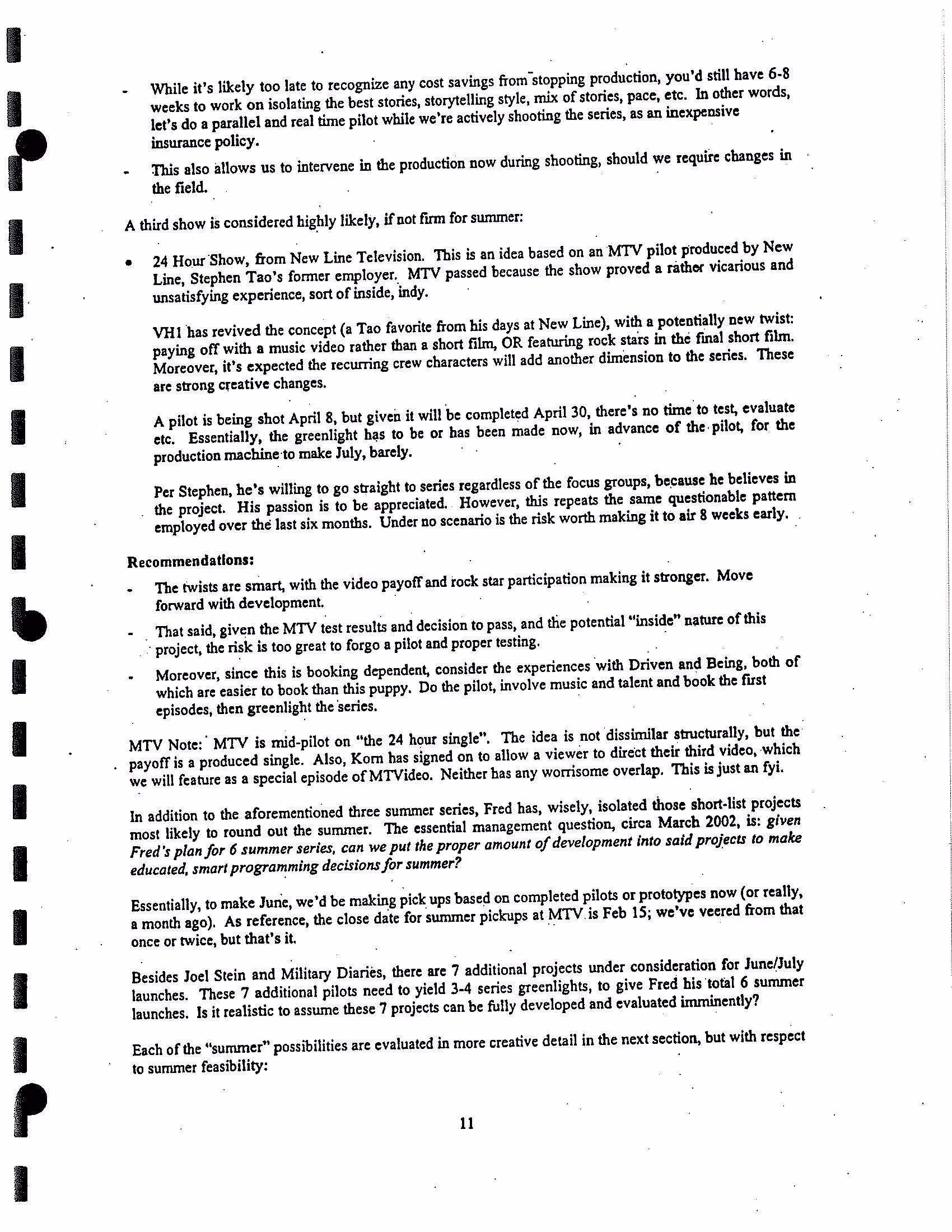 - While it's likely too late to recognize any cost savings from stopping production, you'd still have 6-8 weeks to work on isolating the best stories, storytelling style, mix of stories, pace, etc. In other words, let's do a parallel and real time pilot while we're actively shooting the series, as an inexpensive insurance policy.

- This also allows us to intervene in the production now during shooting, should we require changes in the field.

A third show is considered highly likely, if not firm for summer:

• 24 Hour Show, from New Line Television. This is an idea based on an MTV pilot produced by New Line, Stephen Tao's former employer. MTV passed because the show proved a rather vicarious and unsatisfying experience, sort of inside, indy.

VH1 has revived the concept (a Tao favorite from his days at New Line), with a potentially new twist: paying off with a music video rather than a short film, OR featuring rock stars in the final short film. Moreover, it's expected the recurring crew characters will add another dimension to the series. These are strong creative changes.

A pilot is being shot April 8, but given it will be completed April 30, there's no time to test, evaluate etc. Essentially, the greenlight has to be or has been made now, in advance of the pilot, for the production machine to make July, barely.

Per Stephen, he's willing to go straight to series regardless of the focus groups, because he believes in the project. His passion is to be appreciated. However, this repeats the same questionable pattern employed over the last six months. Under no scenario is the risk worth making it to air 8 weeks early.

Recommendations:

- The twists are smart, with the video payoff and rock star participation making it stronger. Move forward with development.

- That said, given the MTV test results and decision to pass, and the potential "inside" nature of this project, the risk is too great to forgo a pilot and proper testing.

- Moreover, since this is booking dependent, consider the experiences with Driven and Being, both of which are easier to book than this puppy. Do the pilot, involve music and talent and book the first episodes, then greenlight the series.

MTV Note: MTV is mid-pilot on "the 24 hour single". The idea is not dissimilar structurally, but the payoff is a produced single. Also, Korn has signed on to allow a viewer to direct their third video, which we will feature as a special episode of MTVideo. Neither has any worrisome overlap. This is just an fyi.

In addition to the aforementioned three summer series, Fred has, wisely, isolated those short-list projects most likely to round out the summer. The essential management question, circa March 2002, is: given Fred's plan for 6 summer series, can we put the proper amount of development into said projects to make educated, smart programming decisions for summer?

Essentially, to make June, we'd be making pick ups based on completed pilots or prototypes now (or really, a month ago). As reference, the close date for summer pickups at MTV is Feb 15; we've veered from that once or twice, but that's it.

Besides Joel Stein and Military Diaries, there are 7 additional projects under consideration for June/July launches. These 7 additional pilots need to yield 3-4 series greenlights, to give Fred his total 6 summer launches. Is it realistic to assume these 7 projects can be fully developed and evaluated imminently?

Each of the "summer" possibilities are evaluated in more creative detail in the next section, but with respect to summer feasibility:

11